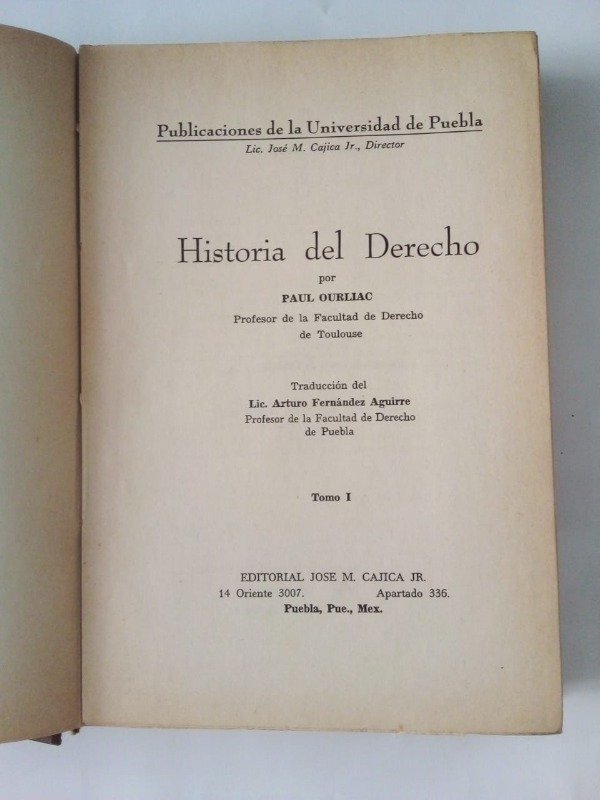 Publicaciones de la Universidad de Puebla
Lic. José M. Cajica Jr., Director

Historia del Derecho
por
PAUL OURLIAC
Profesor de la Facultad de Derecho de Toulouse

Traducción del
Lic. Arturo Fernández Aguirre
Profesor de la Facultad de Derecho de Puebla

Tomo I

EDITORIAL JOSE M. CAJICA JR.
14 Oriente 3007. Apartado 336.
Puebla, Pue., Mex.